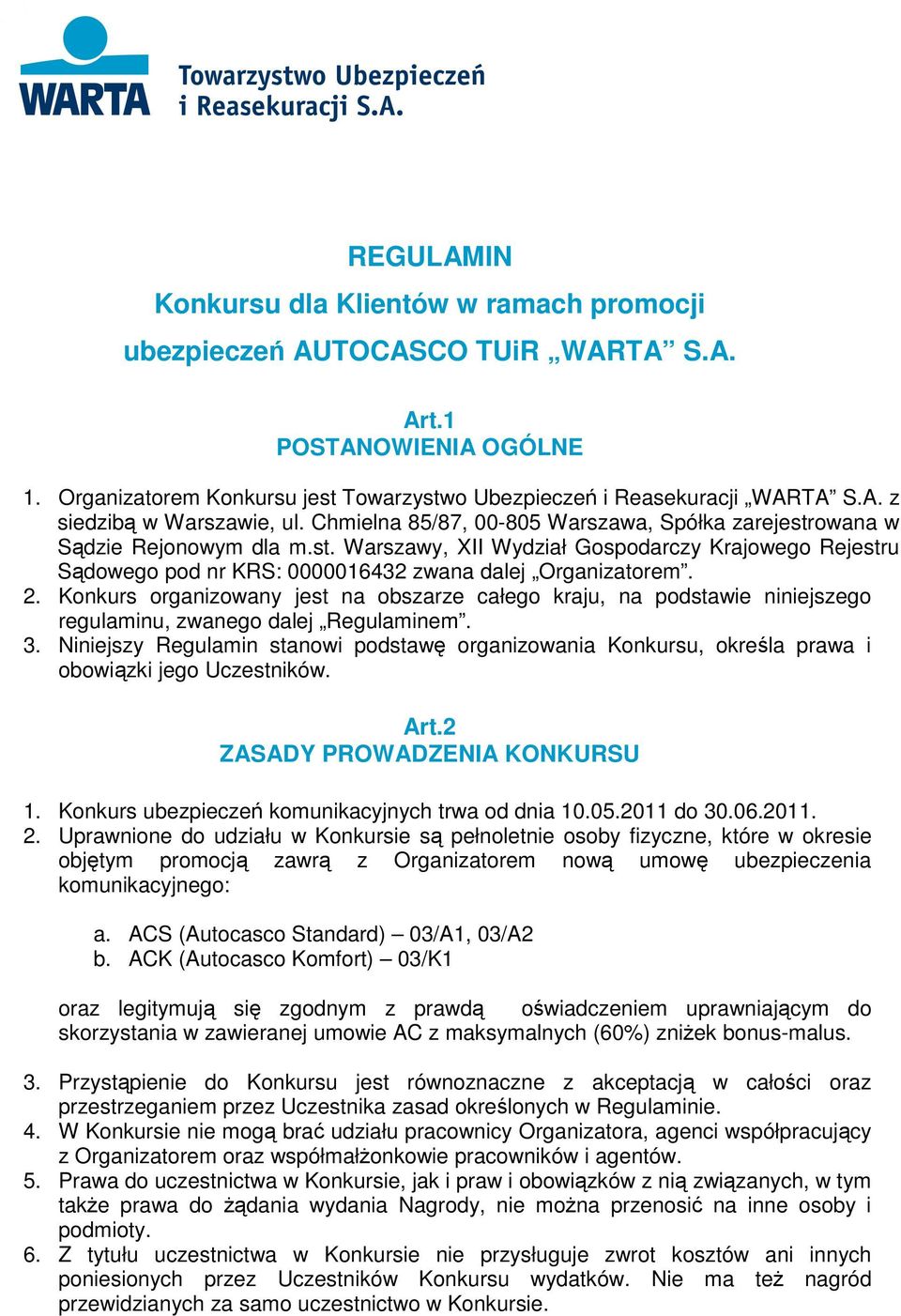 WARTA Towarzystwo Ubezpieczeń i Reasekuracji S.A.

REGULAMIN
Konkursu dla Klientów w ramach promocji ubezpieczeń AUTOCASCO TUiR „WARTA” S.A.

Art.1
POSTANOWIENIA OGÓLNE

1. Organizatorem Konkursu jest Towarzystwo Ubezpieczeń i Reasekuracji „WARTA” S.A. z siedzibą w Warszawie, ul. Chmielna 85/87, 00-805 Warszawa, Spółka zarejestrowana w Sądzie Rejonowym dla m.st. Warszawy, XII Wydział Gospodarczy Krajowego Rejestru Sądowego pod nr KRS: 0000016432 zwana dalej „Organizatorem”.
2. Konkurs organizowany jest na obszarze całego kraju, na podstawie niniejszego regulaminu, zwanego dalej „Regulaminem”.
3. Niniejszy Regulamin stanowi podstawę organizowania Konkursu, określa prawa i obowiązki jego Uczestników.

Art.2
ZASADY PROWADZENIA KONKURSU

1. Konkurs ubezpieczeń komunikacyjnych trwa od dnia 10.05.2011 do 30.06.2011.
2. Uprawnione do udziału w Konkursie są pełnoletnie osoby fizyczne, które w okresie objętym promocją zawrą z Organizatorem nową umowę ubezpieczenia komunikacyjnego:

a. ACS (Autocasco Standard) – 03/A1, 03/A2
b. ACK (Autocasco Komfort) – 03/K1

oraz legitymują się zgodnym z prawdą oświadczeniem uprawniającym do skorzystania w zawieranej umowie AC z maksymalnych (60%) zniżek bonus-malus.

3. Przystąpienie do Konkursu jest równoznaczne z akceptacją w całości oraz przestrzeganiem przez Uczestnika zasad określonych w Regulaminie.
4. W Konkursie nie mogą brać udziału pracownicy Organizatora, agenci współpracujący z Organizatorem oraz współmałżonkowie pracowników i agentów.
5. Prawa do uczestnictwa w Konkursie, jak i praw i obowiązków z nią związanych, w tym także prawa do żądania wydania Nagrody, nie można przenosić na inne osoby i podmioty.
6. Z tytułu uczestnictwa w Konkursie nie przysługuje zwrot kosztów ani innych poniesionych przez Uczestników Konkursu wydatków. Nie ma też nagród przewidzianych za samo uczestnictwo w Konkursie.